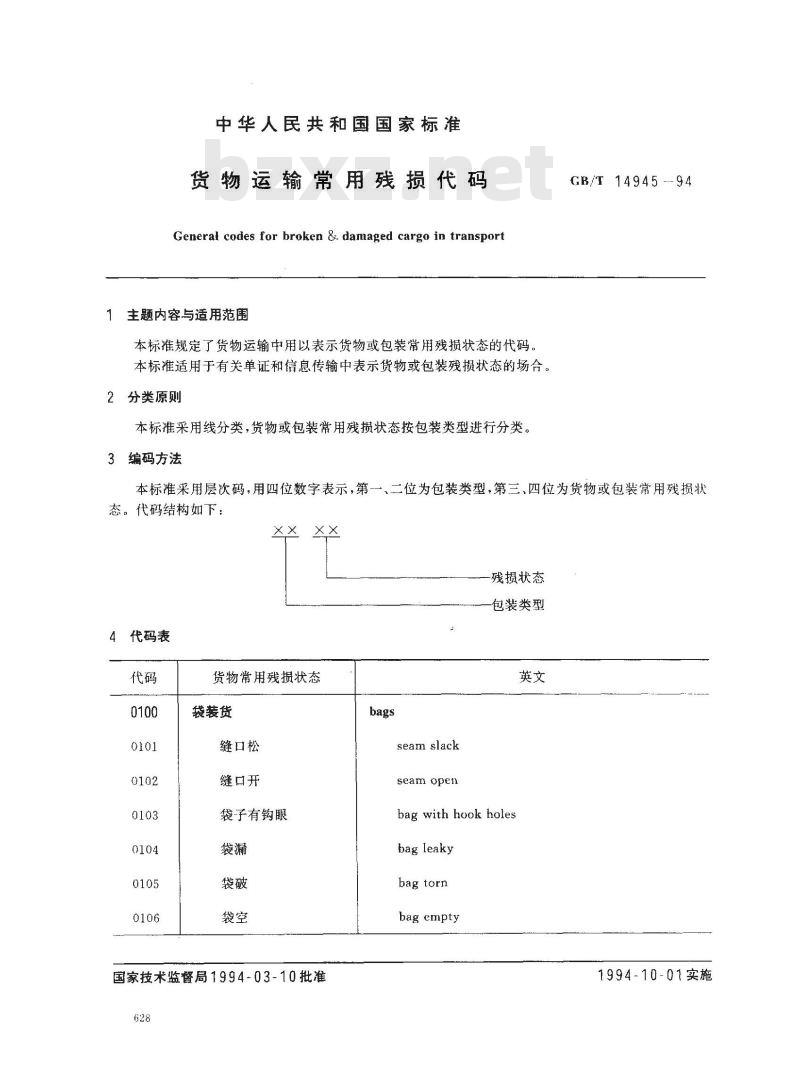 中华人民共和国国家标准

bzxz.net

货物运输常用残损代码

GB/T 14945—94

General codes for broken & damaged cargo in transport

1 主题内容与适用范围

本标准规定了货物运输中用以表示货物或包装常用残损状态的代码。

本标准适用于有关单证和信息传输中表示货物或包装残损状态的场合。

2 分类原则

本标准采用线分类,货物或包装常用残损状态按包装类型进行分类。

3 编码方法

本标准采用层次码,用四位数字表示,第一、二位为包装类型,第三、四位为货物或包装常用残损状态。代码结构如下:

×× ××

残损状态

包装类型

4 代码表

| 代码 | 货物常用残损状态 | 英文 |
|---|---|---|
| 0100 | 袋装货 | bags |
| 0101 | 缝口松 | seam slack |
| 0102 | 缝口开 | seam open |
| 0103 | 袋子有钩眼 | bag with hook holes |
| 0104 | 袋漏 | bag leaky |
| 0105 | 袋破 | bag torn |
| 0106 | 袋空 | bag empty |

国家技术监督局1994-03-10批准

1994-10-01实施

628